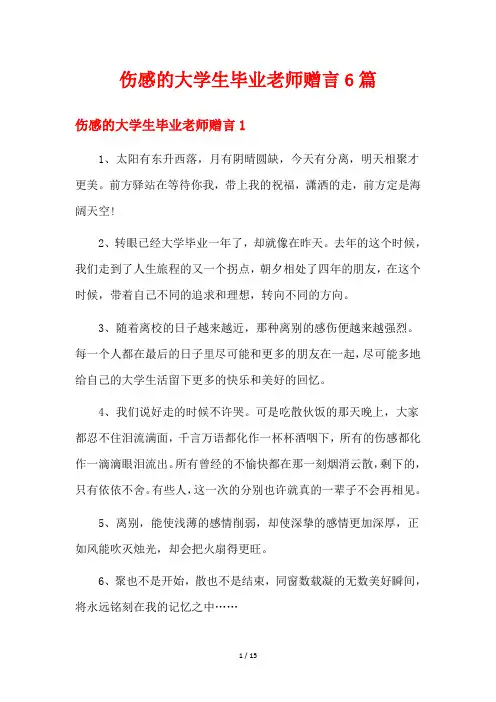 伤感的大学生毕业老师赠言6篇

伤感的大学生毕业老师赠言1

1、太阳有东升西落，月有阴晴圆缺，今天有分离，明天相聚才更美。前方驿站在等待你我，带上我的祝福，潇洒的走，前方定是海阔天空!

2、转眼已经大学毕业一年了，却就像在昨天。去年的这个时候，我们走到了人生旅程的又一个拐点，朝夕相处了四年的朋友，在这个时候，带着自己不同的追求和理想，转向不同的方向。

3、随着离校的日子越来越近，那种离别的感伤便越来越强烈。每一个人都在最后的日子里尽可能和更多的朋友在一起，尽可能多地给自己的大学生活留下更多的快乐和美好的回忆。

4、我们说好走的时候不许哭。可是吃散伙饭的那天晚上，大家都忍不住泪流满面，千言万语都化作一杯杯酒咽下，所有的伤感都化作一滴滴眼泪流出。所有曾经的不愉快都在那一刻烟消云散，剩下的，只有依依不舍。有些人，这一次的分别也许就真的一辈子不会再相见。

5、离别，能使浅薄的感情削弱，却使深挚的感情更加深厚，正如风能吹灭烛光，却会把火扇得更旺。

6、聚也不是开始，散也不是结束，同窗数载凝的无数美好瞬间，将永远铭刻在我的记忆之中……

1 / 15